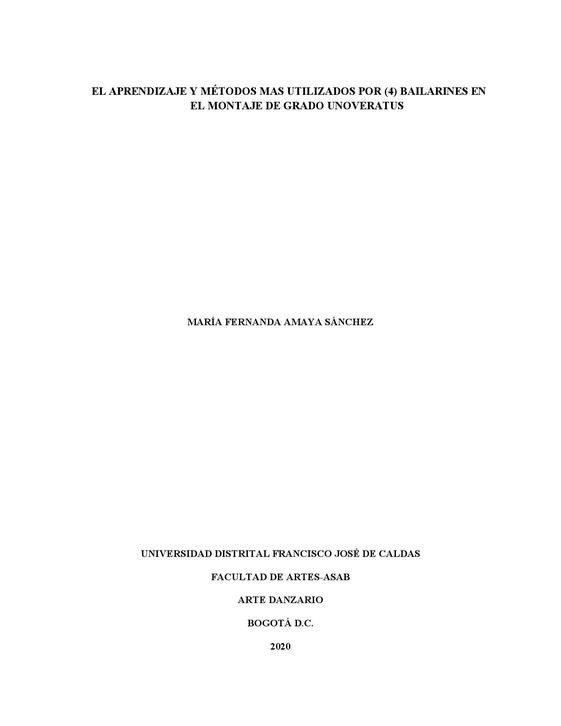 EL APRENDIZAJE Y MÉTODOS MAS UTILIZADOS POR (4) BAILARINES EN EL MONTAJE DE GRADO UNOVERATUS

MARÍA FERNANDA AMAYA SÁNCHEZ

UNIVERSIDAD DISTRITAL FRANCISCO JOSÉ DE CALDAS

FACULTAD DE ARTES-ASAB

ARTE DANZARIO

BOGOTÁ D.C.

2020